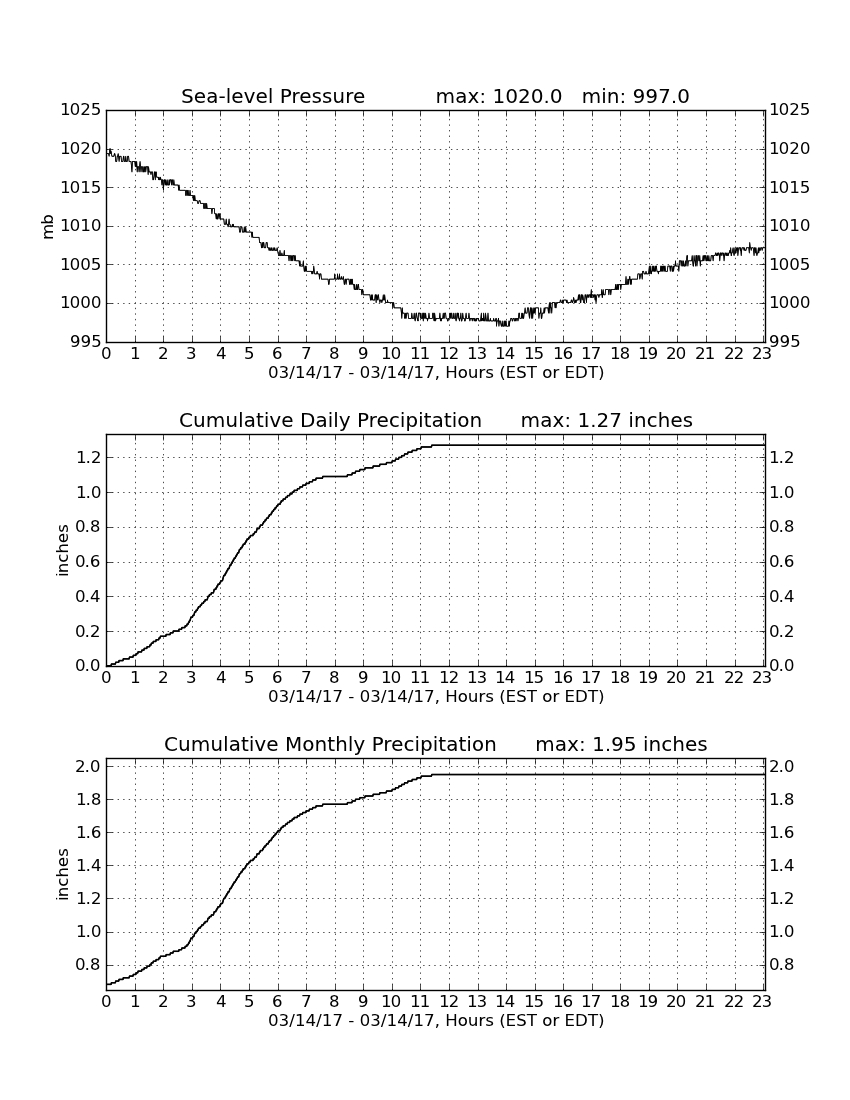 Sea-level Pressure max: 1020.0 min: 997.0

mb

1025 1020 1015 1010 1005 1000 995

1025 1020 1015 1010 1005 1000 995

0 1 2 3 4 5 6 7 8 9 10 11 12 13 14 15 16 17 18 19 20 21 22 23

03/14/17 - 03/14/17, Hours (EST or EDT)

Cumulative Daily Precipitation max: 1.27 inches

inches

1.2 1.0 0.8 0.6 0.4 0.2 0.0

1.2 1.0 0.8 0.6 0.4 0.2 0.0

0 1 2 3 4 5 6 7 8 9 10 11 12 13 14 15 16 17 18 19 20 21 22 23

03/14/17 - 03/14/17, Hours (EST or EDT)

Cumulative Monthly Precipitation max: 1.95 inches

inches

2.0 1.8 1.6 1.4 1.2 1.0 0.8

2.0 1.8 1.6 1.4 1.2 1.0 0.8

0 1 2 3 4 5 6 7 8 9 10 11 12 13 14 15 16 17 18 19 20 21 22 23

03/14/17 - 03/14/17, Hours (EST or EDT)